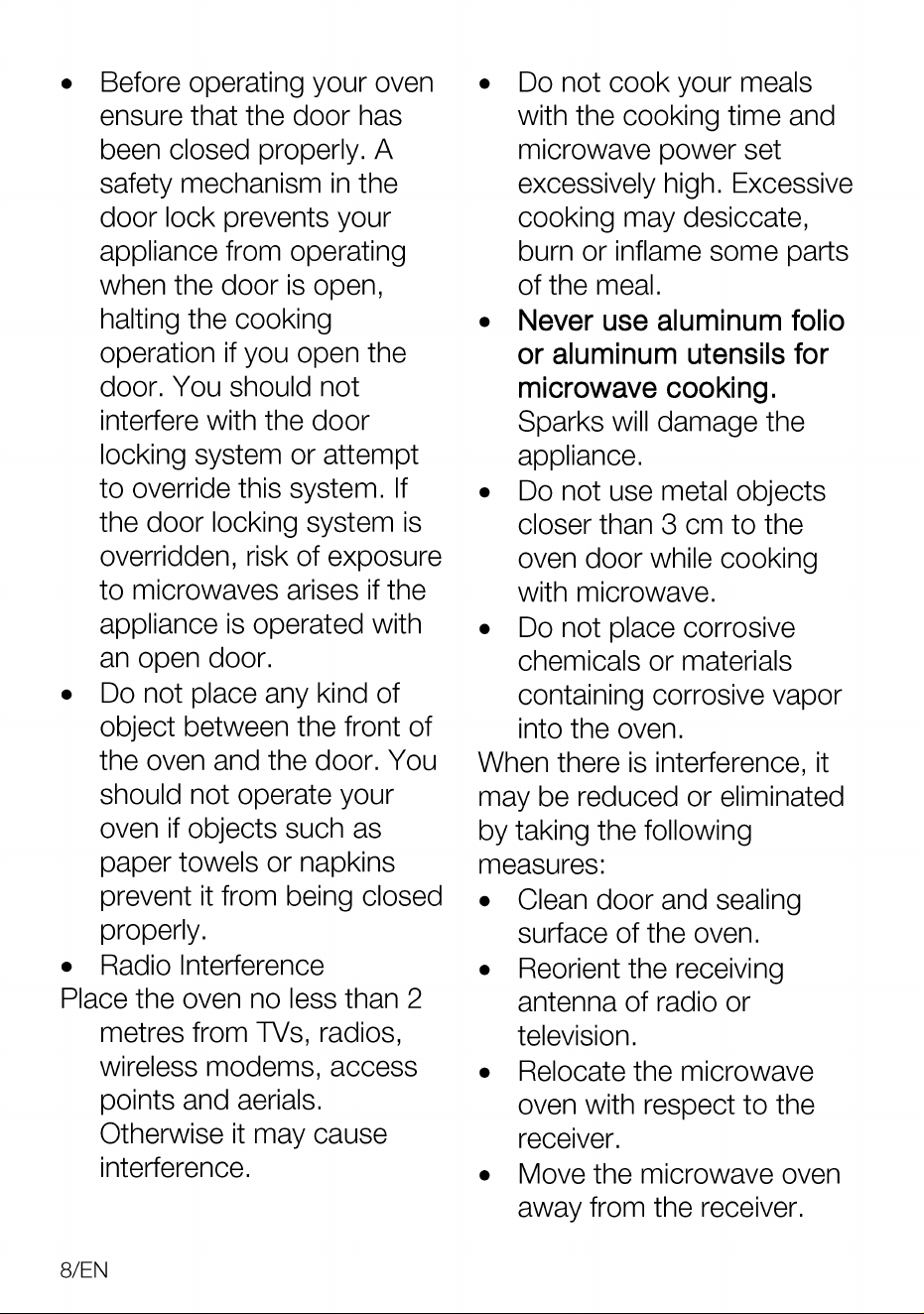 • Before operating your oven ensure that the door has been closed properly. A safety mechanism in the door lock prevents your appliance from operating when the door is open, halting the cooking operation if you open the door. You should not interfere with the door locking system or attempt to override this system. If the door locking system is overridden, risk of exposure to microwaves arises if the appliance is operated with an open door.
• Do not place any kind of object between the front of the oven and the door. You should not operate your oven if objects such as paper towels or napkins prevent it from being closed properly.
• Radio Interference

Place the oven no less than 2 metres from TVs, radios, wireless modems, access points and aerials. Otherwise it may cause interference.

• Do not cook your meals with the cooking time and microwave power set excessively high. Excessive cooking may desiccate, burn or inflame some parts of the meal.
• Never use aluminum folio or aluminum utensils for microwave cooking. Sparks will damage the appliance.
• Do not use metal objects closer than 3 cm to the oven door while cooking with microwave.
• Do not place corrosive chemicals or materials containing corrosive vapor into the oven.

When there is interference, it may be reduced or eliminated by taking the following measures:

• Clean door and sealing surface of the oven.
• Reorient the receiving antenna of radio or television.
• Relocate the microwave oven with respect to the receiver.
• Move the microwave oven away from the receiver.

8/EN